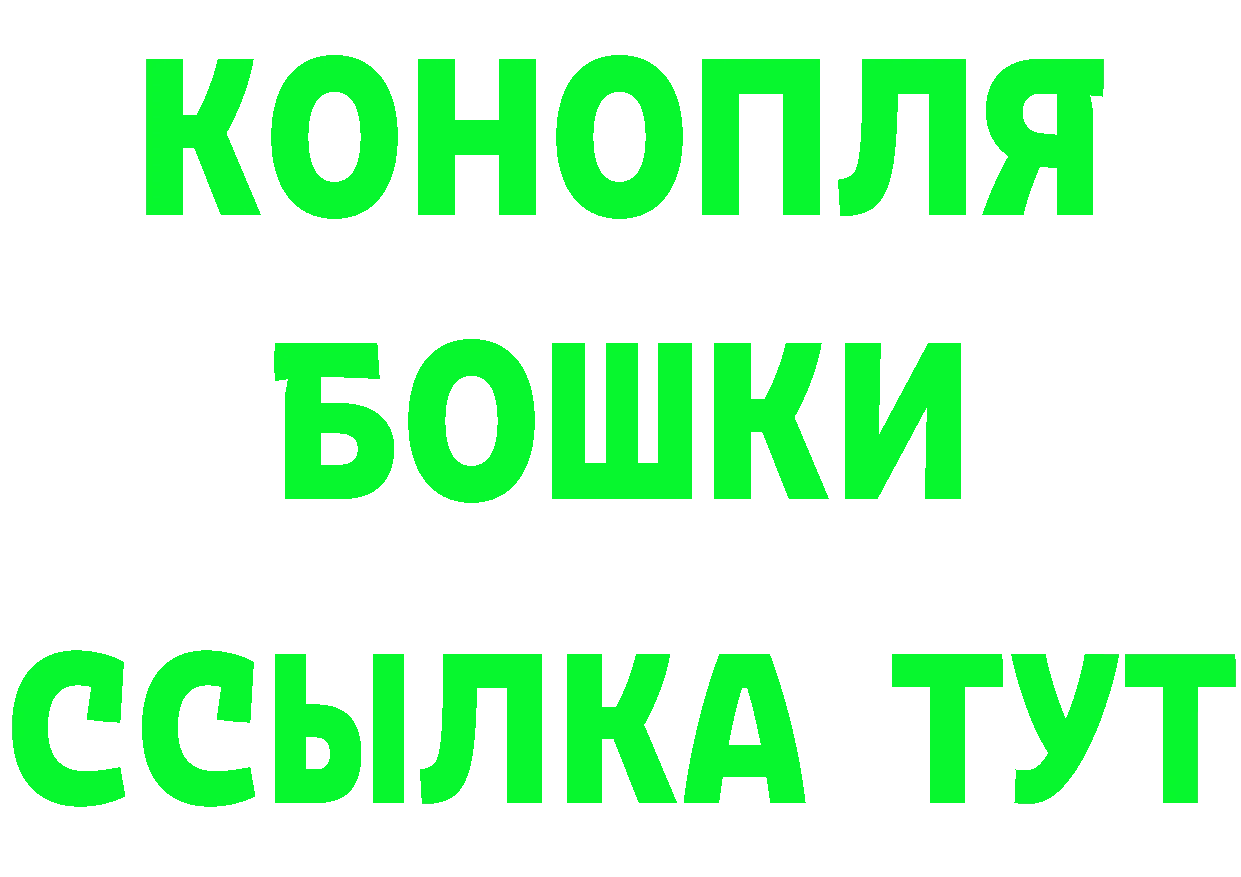 КОНОПЛЯ
БОШКИ
ССЫЛКА ТУТ